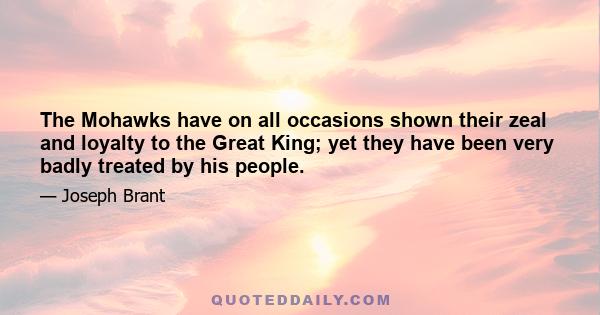 The Mohawks have on all occasions shown their zeal and loyalty to the Great King; yet they have been very badly treated by his people.

— Joseph Brant

QUOTEDDAILY.COM